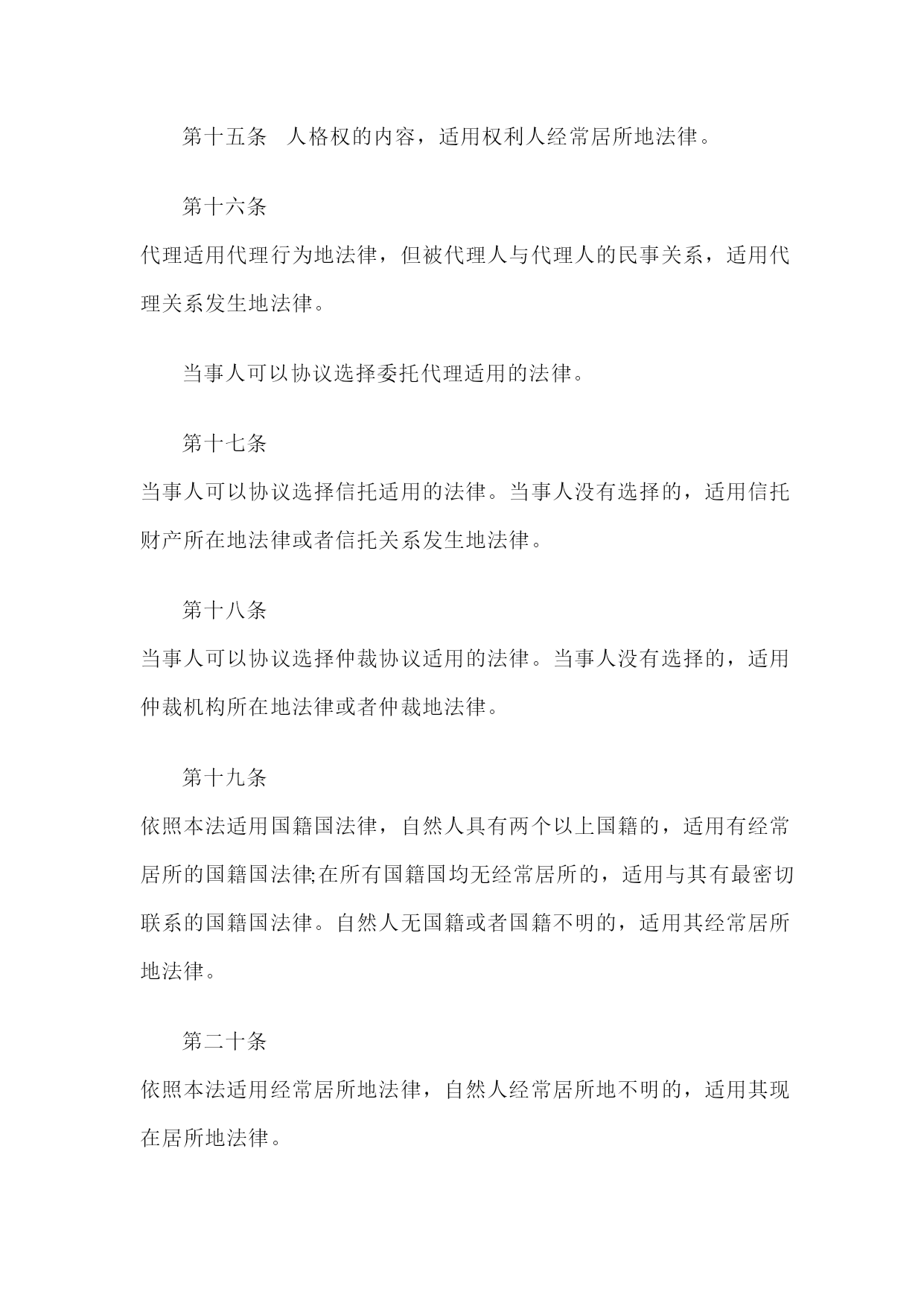 第十五条　人格权的内容，适用权利人经常居所地法律。

第十六条

代理适用代理行为地法律，但被代理人与代理人的民事关系，适用代理关系发生地法律。

当事人可以协议选择委托代理适用的法律。

第十七条

当事人可以协议选择信托适用的法律。当事人没有选择的，适用信托财产所在地法律或者信托关系发生地法律。

第十八条

当事人可以协议选择仲裁协议适用的法律。当事人没有选择的，适用仲裁机构所在地法律或者仲裁地法律。

第十九条

依照本法适用国籍国法律，自然人具有两个以上国籍的，适用有经常居所的国籍国法律;在所有国籍国均无经常居所的，适用与其有最密切联系的国籍国法律。自然人无国籍或者国籍不明的，适用其经常居所地法律。

第二十条

依照本法适用经常居所地法律，自然人经常居所地不明的，适用其现在居所地法律。